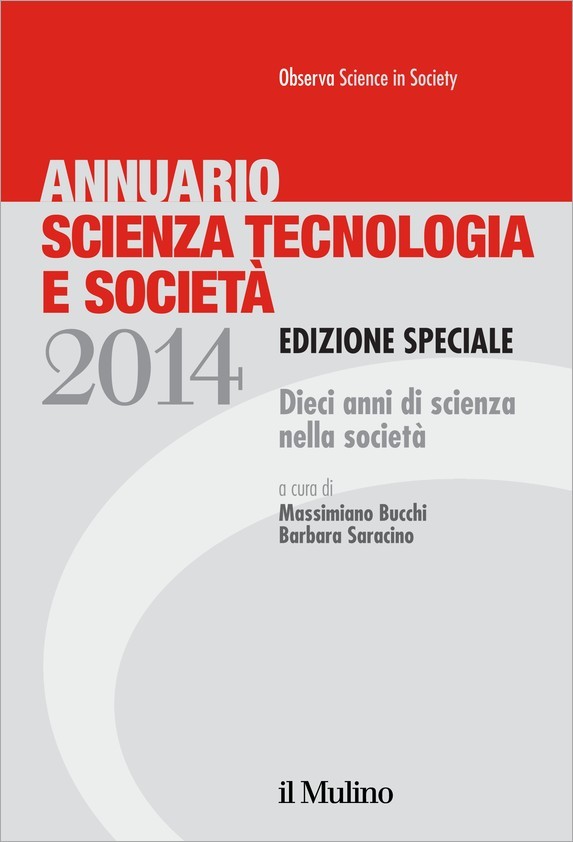 Observa Science in Society

ANNUARIO
SCIENZA TECNOLOGIA
E SOCIETÀ

2014

EDIZIONE SPECIALE

Dieci anni di scienza nella società

a cura di
Massimiano Bucchi
Barbara Saracino

il Mulino